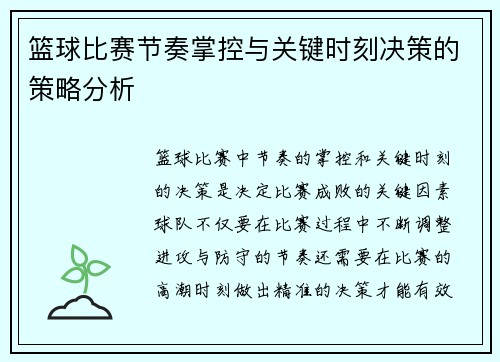 篮球比赛节奏掌控与关键时刻决策的策略分析

篮球比赛中节奏的掌控和关键时刻的决策是决定比赛成败的关键因素球队不仅要在比赛过程中不断调整进攻与防守的节奏还需要在比赛的高潮时刻做出精准的决策才能有效